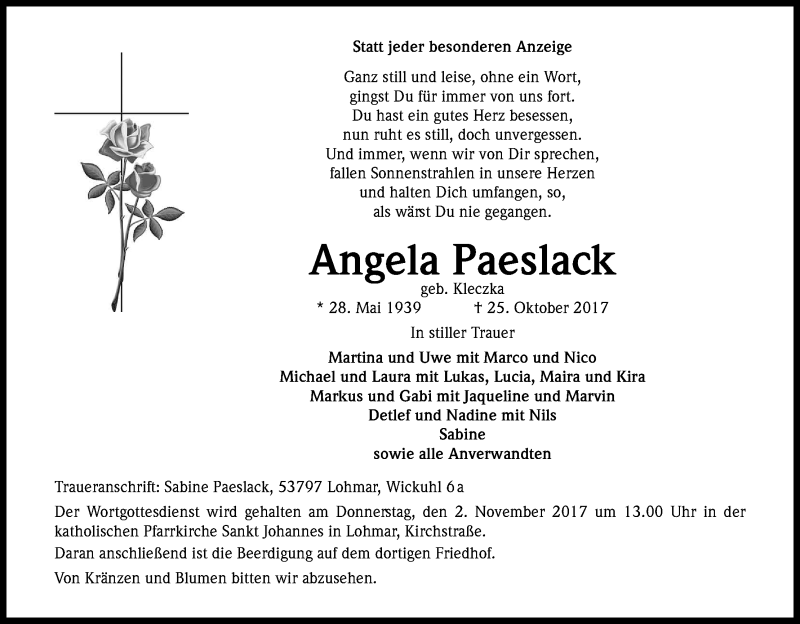 Statt jeder besonderen Anzeige

Ganz still und leise, ohne ein Wort,
gingst Du für immer von uns fort.
Du hast ein gutes Herz besessen,
nun ruht es still, doch unvergessen.
Und immer, wenn wir von Dir sprechen,
fallen Sonnenstrahlen in unsere Herzen
und halten Dich umfangen, so,
als wärst Du nie gegangen.

Angela Paeslack
geb. Kleczka
* 28. Mai 1939 † 25. Oktober 2017

In stiller Trauer

Martina und Uwe mit Marco und Nico
Michael und Laura mit Lukas, Lucia, Maira und Kira
Markus und Gabi mit Jaqueline und Marvin
Detlef und Nadine mit Nils
Sabine
sowie alle Anverwandten

Traueranschrift: Sabine Paeslack, 53797 Lohmar, Wickuhl 6a

Der Wortgottesdienst wird gehalten am Donnerstag, den 2. November 2017 um 13.00 Uhr in der katholischen Pfarrkirche Sankt Johannes in Lohmar, Kirchstraße.
Daran anschließend ist die Beerdigung auf dem dortigen Friedhof.

Von Kränzen und Blumen bitten wir abzusehen.